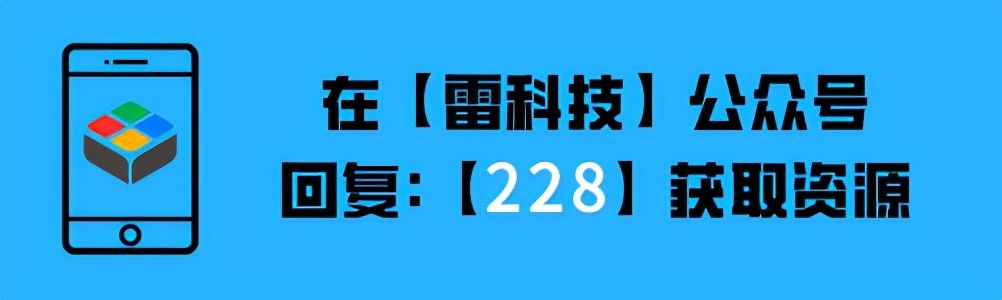 在【雷科技】公众号
回复:【228】获取资源